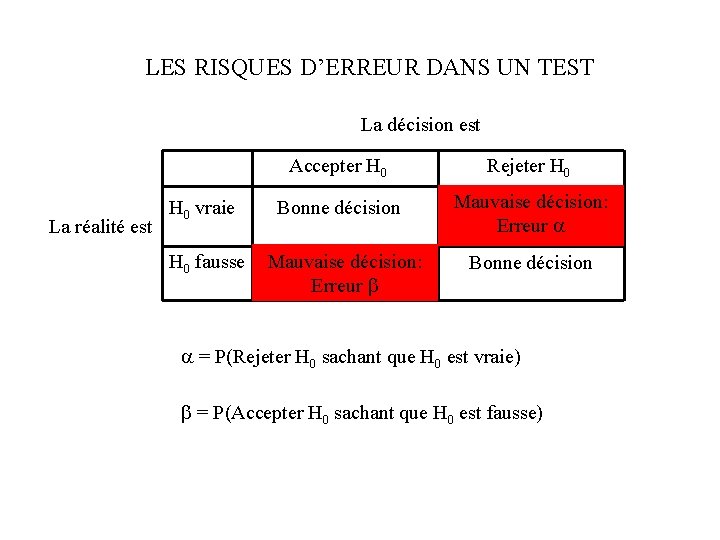 LES RISQUES D'ERREUR DANS UN TEST

La décision est

La réalité est

| | Accepter $H_0$ | Rejeter $H_0$ |
|---|---|---|
| $H_0$ vraie | Bonne décision | Mauvaise décision: Erreur $\alpha$ |
| $H_0$ fausse | Mauvaise décision: Erreur $\beta$ | Bonne décision |

$\alpha$ = P(Rejeter $H_0$ sachant que $H_0$ est vraie)

$\beta$ = P(Accepter $H_0$ sachant que $H_0$ est fausse)